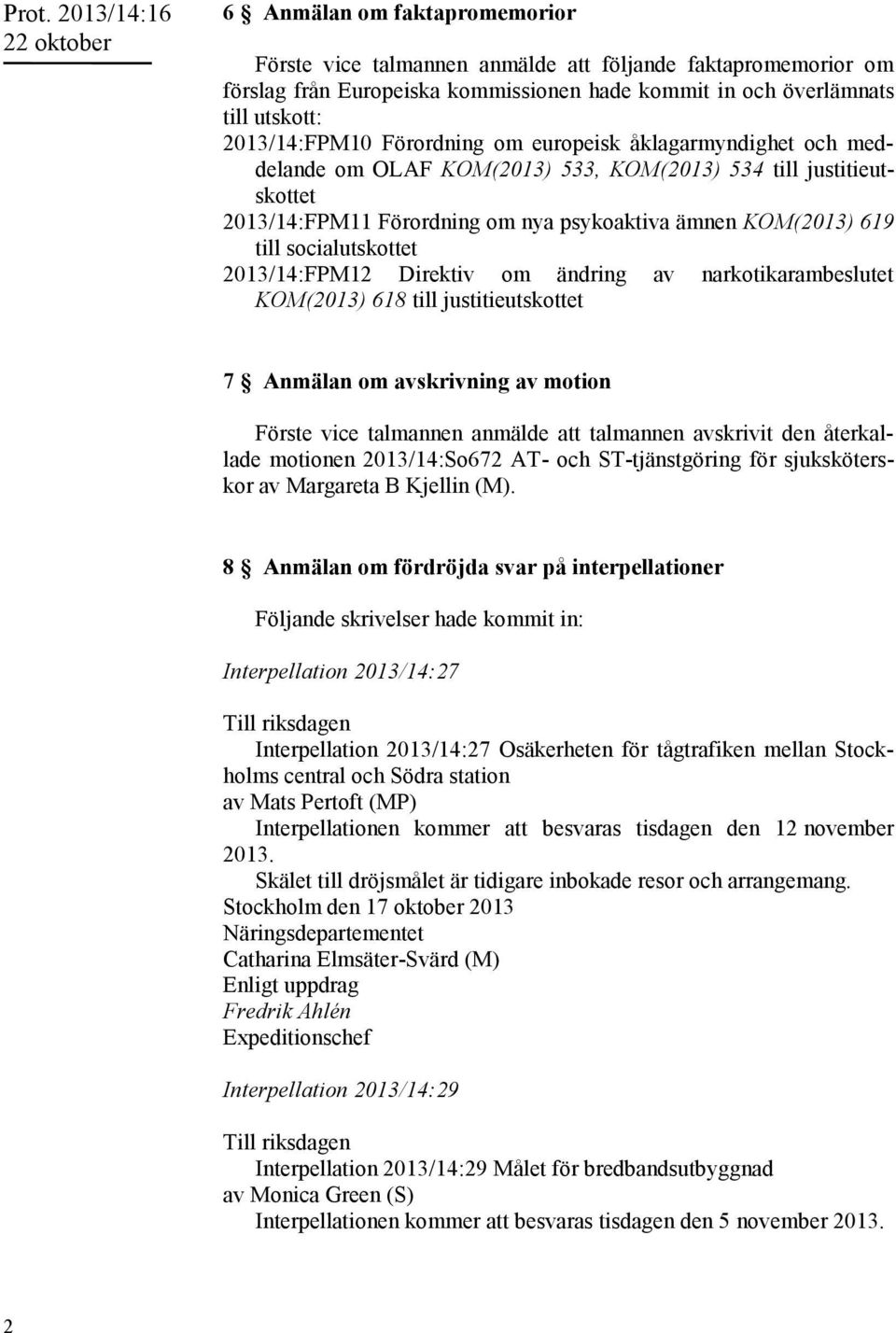 Prot. 2013/14:16
22 oktober

6 § Anmälan om faktapromemorior

Förste vice talmannen anmälde att följande faktapromemorior om förslag från Europeiska kommissionen hade kommit in och överlämnats till utskott:
2013/14:FPM10 Förordning om europeisk åklagarmyndighet och meddelande om OLAF KOM(2013) 533, KOM(2013) 534 till justitieutskottet
2013/14:FPM11 Förordning om nya psykoaktiva ämnen KOM(2013) 619 till socialutskottet
2013/14:FPM12 Direktiv om ändring av narkotikarambeslutet KOM(2013) 618 till justitieutskottet

7 § Anmälan om avskrivning av motion

Förste vice talmannen anmälde att talmannen avskrivit den återkallade motionen 2013/14:So672 AT- och ST-tjänstgöring för sjuksköterskor av Margareta B Kjellin (M).

8 § Anmälan om fördröjda svar på interpellationer

Följande skrivelser hade kommit in:

Interpellation 2013/14:27

Till riksdagen
Interpellation 2013/14:27 Osäkerheten för tågtrafiken mellan Stockholms central och Södra station
av Mats Pertoft (MP)
Interpellationen kommer att besvaras tisdagen den 12 november 2013.
Skälet till dröjsmålet är tidigare inbokade resor och arrangemang.
Stockholm den 17 oktober 2013
Näringsdepartementet
Catharina Elmsäter-Svärd (M)
Enligt uppdrag
Fredrik Ahlén
Expeditionschef

Interpellation 2013/14:29

Till riksdagen
Interpellation 2013/14:29 Målet för bredbandsutbyggnad
av Monica Green (S)
Interpellationen kommer att besvaras tisdagen den 5 november 2013.

2